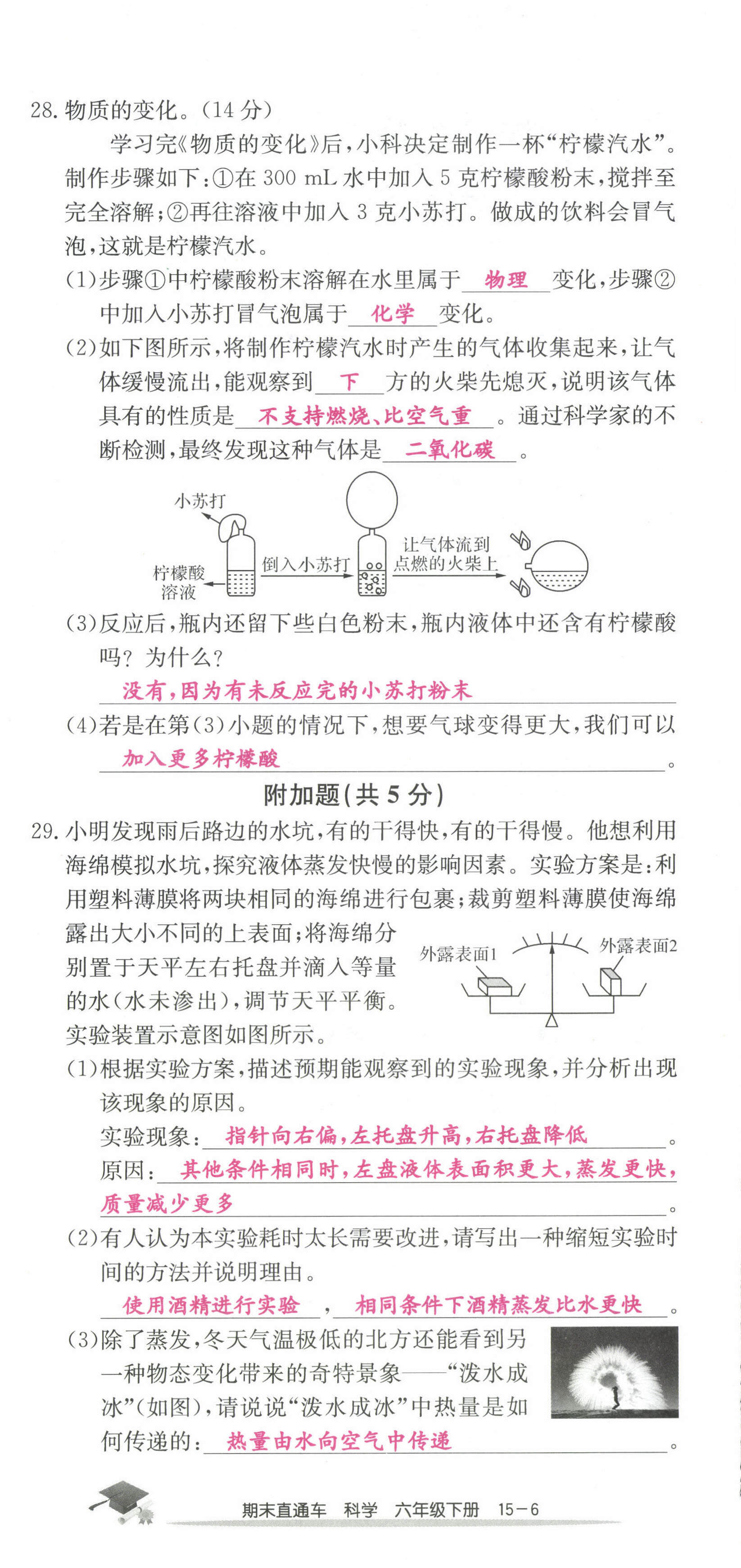 28. 物质的变化。(14 分)

学习完《物质的变化》后，小科决定制作一杯“柠檬汽水”。制作步骤如下：①在 300 mL 水中加入 5 克柠檬酸粉末，搅拌至完全溶解；②再往溶液中加入 3 克小苏打。做成的饮料会冒气泡，这就是柠檬汽水。

(1)步骤①中柠檬酸粉末溶解在水里属于 物理 变化，步骤②中加入小苏打冒气泡属于 化学 变化。

(2)如下图所示，将制作柠檬汽水时产生的气体收集起来，让气体缓慢流出，能观察到 下 方的火柴先熄灭，说明该气体具有的性质是 不支持燃烧、比空气重 。通过科学家的不断检测，最终发现这种气体是 二氧化碳 。

小苏打
柠檬酸溶液
倒入小苏打
让气体流到点燃的火柴上

(3)反应后，瓶内还留下些白色粉末，瓶内液体中还含有柠檬酸吗？为什么？

没有，因为有未反应完的小苏打粉末

(4)若是在第(3)小题的情况下，想要气球变得更大，我们可以 加入更多柠檬酸 。

附加题(共 5 分)

29. 小明发现雨后路边的水坑，有的干得快，有的干得慢。他想利用海绵模拟水坑，探究液体蒸发快慢的影响因素。实验方案是：利用塑料薄膜将两块相同的海绵进行包裹；裁剪塑料薄膜使海绵露出大小不同的上表面；将海绵分别置于天平左右托盘并滴入等量的水(水未渗出)，调节天平平衡。实验装置示意图如图所示。

外露表面1
外露表面2

(1)根据实验方案，描述预期能观察到的实验现象，并分析出现该现象的原因。

实验现象： 指针向右偏，左托盘升高，右托盘降低 。

原因： 其他条件相同时，左盘液体表面积更大，蒸发更快，质量减少更多 。

(2)有人认为本实验耗时太长需要改进，请写出一种缩短实验时间的方法并说明理由。

使用酒精进行实验 ， 相同条件下酒精蒸发比水更快 。

(3)除了蒸发，冬天气温极低的北方还能看到另一种物态变化带来的奇特景象——“泼水成冰”(如图)，请说说“泼水成冰”中热量是如何传递的： 热量由水向空气中传递 。

期末直通车 科学 六年级下册 15－6